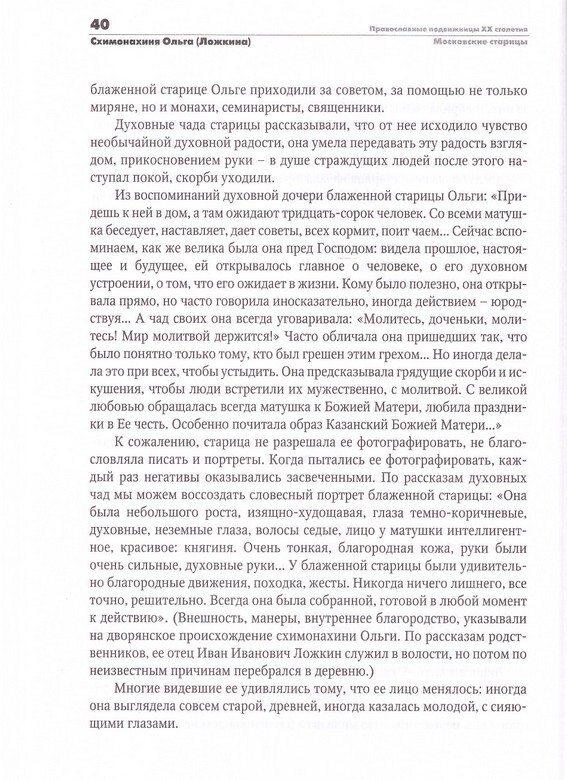 40
Схимонахиня Ольга (Ложкина)

Православные подвижницы XX столетия
Московские старицы

блаженной старице Ольге приходили за советом, за помощью не только миряне, но и монахи, семинаристы, священники.

Духовные чада старицы рассказывали, что от нее исходило чувство необычайной духовной радости, она умела передавать эту радость взглядом, прикосновением руки – в душе страждущих людей после этого наступал покой, скорби уходили.

Из воспоминаний духовной дочери блаженной старицы Ольги: «Придешь к ней в дом, а там ожидают тридцать-сорок человек. Со всеми матушка беседует, наставляет, дает советы, всех кормит, поит чаем... Сейчас вспоминаем, как же велика была она пред Господом: видела прошлое, настоящее и будущее, ей открывалось главное о человеке, о его духовном устроении, о том, что его ожидает в жизни. Кому было полезно, она открывала прямо, но часто говорила иносказательно, иногда действием – юродствуя... А чад своих она всегда уговаривала: «Молитесь, доченьки, молитесь! Мир молитвой держится!» Часто обличала она пришедших так, что было понятно только тому, кто был грешен этим грехом... Но иногда делала это при всех, чтобы устыдить. Она предсказывала грядущие скорби и искушения, чтобы люди встретили их мужественно, с молитвой. С великой любовью обращалась всегда матушка к Божией Матери, любила праздники в Ее честь. Особенно почитала образ Казанский Божией Матери...»

К сожалению, старица не разрешала ее фотографировать, не благословляла писать и портреты. Когда пытались ее фотографировать, каждый раз негативы оказывались засвеченными. По рассказам духовных чад мы можем воссоздать словесный портрет блаженной старицы: «Она была небольшого роста, изящно-худощавая, глаза темно-коричневые, духовные, неземные глаза, волосы седые, лицо у матушки интеллигентное, красивое: княгиня. Очень тонкая, благородная кожа, руки были очень сильные, духовные руки... У блаженной старицы были удивительно благородные движения, походка, жесты. Никогда ничего лишнего, все точно, решительно. Всегда она была собранной, готовой в любой момент к действию». (Внешность, манеры, внутреннее благородство, указывали на дворянское происхождение схимонахини Ольги. По рассказам родственников, ее отец Иван Иванович Ложкин служил в волости, но потом по неизвестным причинам перебрался в деревню.)

Многие видевшие ее удивлялись тому, что ее лицо менялось: иногда она выглядела совсем старой, древней, иногда казалась молодой, с сияющими глазами.